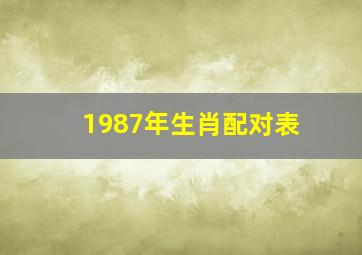 1987年生肖配对表